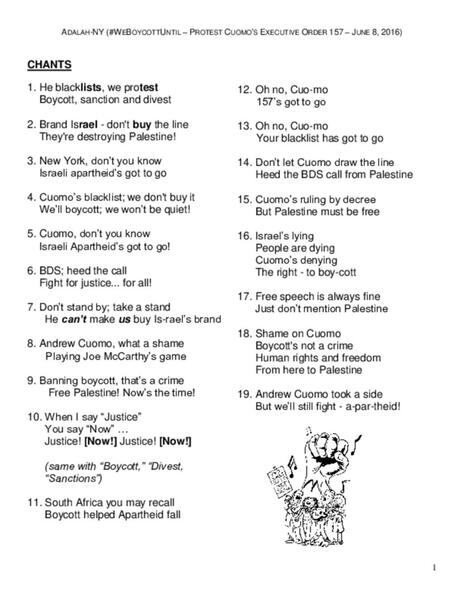 ADALAH-NY (#WEBOYCOTTUNTIL – PROTEST CUOMO'S EXECUTIVE ORDER 157 – JUNE 8, 2016)

CHANTS

1. He blacklists, we protest
Boycott, sanction and divest

2. Brand Israel - don't buy the line
They're destroying Palestine!

3. New York, don't you know
Israeli apartheid's got to go

4. Cuomo's blacklist; we don't buy it
We'll boycott; we won't be quiet!

5. Cuomo, don't you know
Israeli Apartheid's got to go!

6. BDS; heed the call
Fight for justice... for all!

7. Don't stand by; take a stand
He can't make us buy Is-rael's brand

8. Andrew Cuomo, what a shame
Playing Joe McCarthy's game

9. Banning boycott, that's a crime
Free Palestine! Now's the time!

10. When I say "Justice"
You say "Now" …
Justice! [Now!] Justice! [Now!]

(same with "Boycott," "Divest, "Sanctions")

11. South Africa you may recall
Boycott helped Apartheid fall

12. Oh no, Cuo-mo
157's got to go

13. Oh no, Cuo-mo
Your blacklist has got to go

14. Don't let Cuomo draw the line
Heed the BDS call from Palestine

15. Cuomo's ruling by decree
But Palestine must be free

16. Israel's lying
People are dying
Cuomo's denying
The right - to boy-cott

17. Free speech is always fine
Just don't mention Palestine

18. Shame on Cuomo
Boycott's not a crime
Human rights and freedom
From here to Palestine

19. Andrew Cuomo took a side
But we'll still fight - a-par-theid!

1